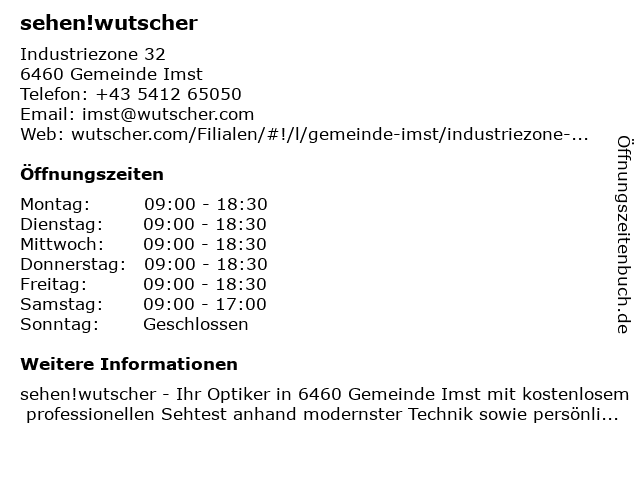 sehen!wutscher

Industriezone 32
6460 Gemeinde Imst
Telefon: +43 5412 65050
Email: imst@wutscher.com
Web: wutscher.com/Filialen/#!/l/gemeinde-imst/industriezone-...

Öffnungszeiten

Montag: 09:00 - 18:30
Dienstag: 09:00 - 18:30
Mittwoch: 09:00 - 18:30
Donnerstag: 09:00 - 18:30
Freitag: 09:00 - 18:30
Samstag: 09:00 - 17:00
Sonntag: Geschlossen

Weitere Informationen

sehen!wutscher - Ihr Optiker in 6460 Gemeinde Imst mit kostenlosem professionellen Sehtest anhand modernster Technik sowie persönli...

Öffnungszeitenbuch.de